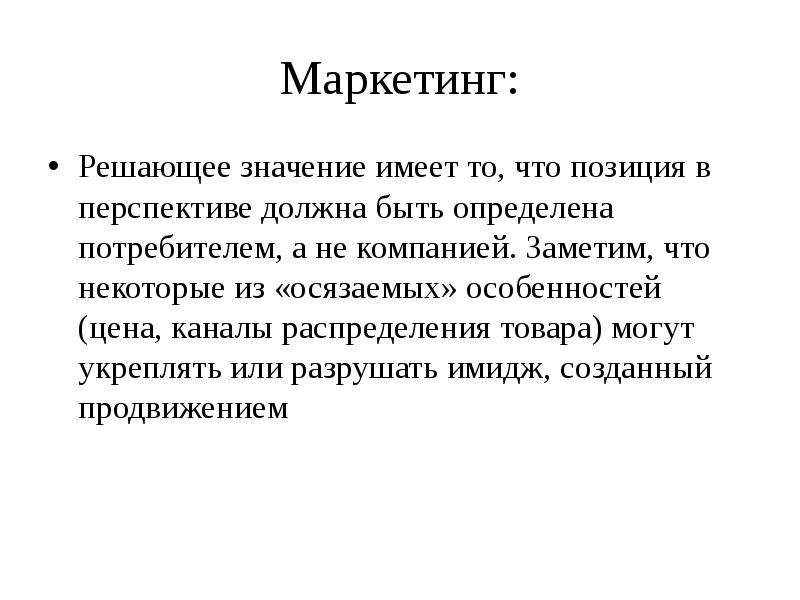 Маркетинг:

• Решающее значение имеет то, что позиция в перспективе должна быть определена потребителем, а не компанией. Заметим, что некоторые из «осязаемых» особенностей (цена, каналы распределения товара) могут укреплять или разрушать имидж, созданный продвижением